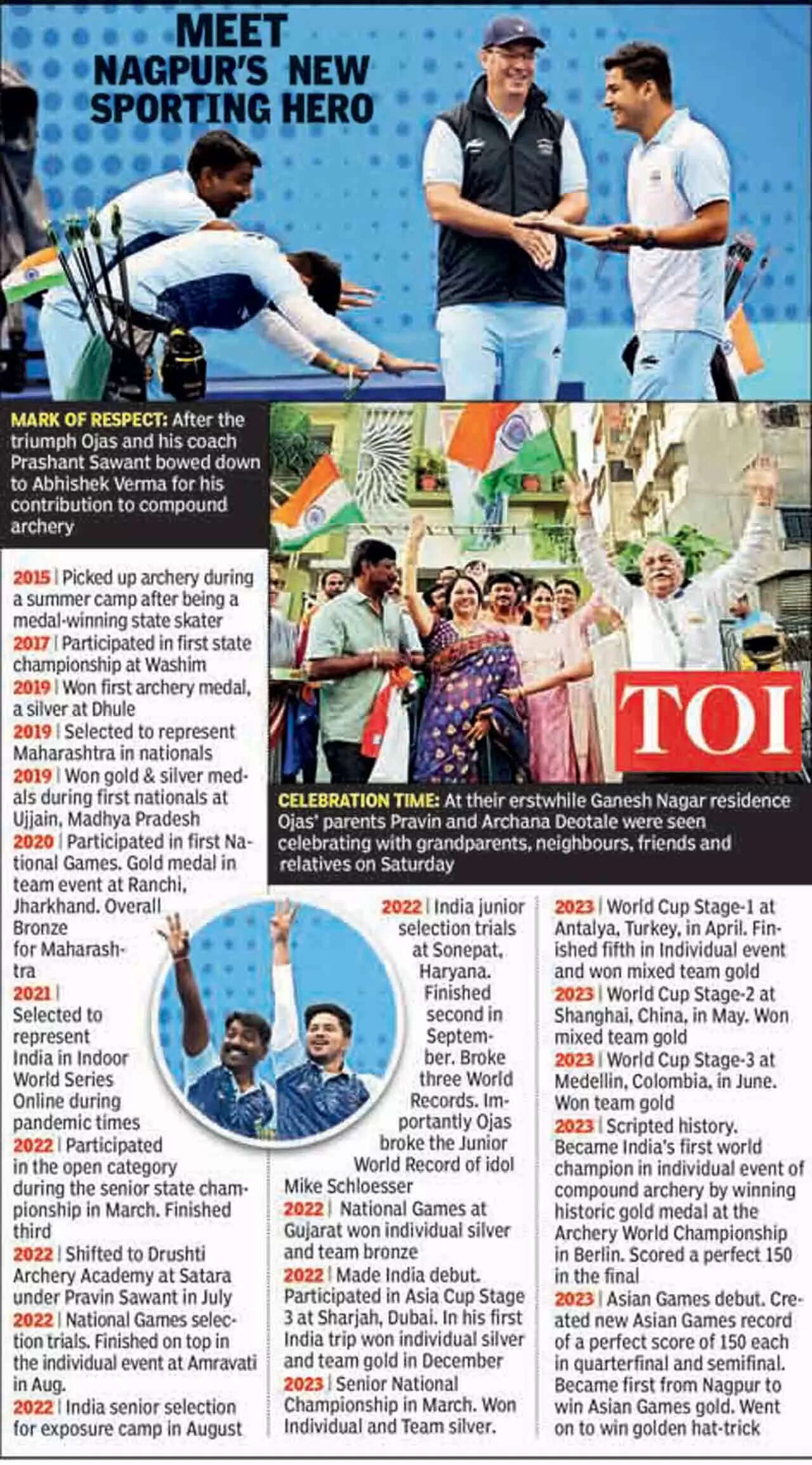 MEET NAGPUR'S NEW SPORTING HERO

MARK OF RESPECT: After the triumph Ojas and his coach Prashant Sawant bowed down to Abhishek Verma for his contribution to compound archery

TOI

CELEBRATION TIME: At their erstwhile Ganesh Nagar residence Ojas' parents Pravin and Archana Deotale were seen celebrating with grandparents, neighbours, friends and relatives on Saturday

2015 | Picked up archery during a summer camp after being a medal-winning state skater
2017 | Participated in first state championship at Washim
2019 | Won first archery medal, a silver at Dhule
2019 | Selected to represent Maharashtra in nationals
2019 | Won gold & silver medals during first nationals at Ujjain, Madhya Pradesh
2020 | Participated in first National Games. Gold medal in team event at Ranchi, Jharkhand. Overall Bronze for Maharashtra
2021 | Selected to represent India in Indoor World Series Online during pandemic times
2022 | Participated in the open category during the senior state championship in March. Finished third
2022 | Shifted to Drushti Archery Academy at Satara under Pravin Sawant in July
2022 | National Games selection trials. Finished on top in the individual event at Amravati in Aug.
2022 | India senior selection for exposure camp in August

2022 | India junior selection trials at Sonepat, Haryana. Finished second in September. Broke three World Records. Importantly Ojas broke the Junior World Record of idol Mike Schloesser
2022 | National Games at Gujarat won individual silver and team bronze
2022 | Made India debut. Participated in Asia Cup Stage 3 at Sharjah, Dubai. In his first India trip won individual silver and team gold in December
2023 | Senior National Championship in March. Won Individual and Team silver.

2023 | World Cup Stage-1 at Antalya, Turkey, in April. Finished fifth in Individual event and won mixed team gold
2023 | World Cup Stage-2 at Shanghai, China, in May. Won mixed team gold
2023 | World Cup Stage-3 at Medellin, Colombia, in June. Won team gold
2023 | Scripted history. Became India's first world champion in individual event of compound archery by winning historic gold medal at the Archery World Championship in Berlin. Scored a perfect 150 in the final
2023 | Asian Games debut. Created new Asian Games record of a perfect score of 150 each in quarterfinal and semifinal. Became first from Nagpur to win Asian Games gold. Went on to win golden hat-trick